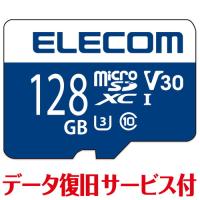 ELECOM

128 GB

micro SD XC

V30

I

3

10

データ復旧サービス付